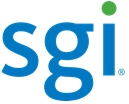 sgi®